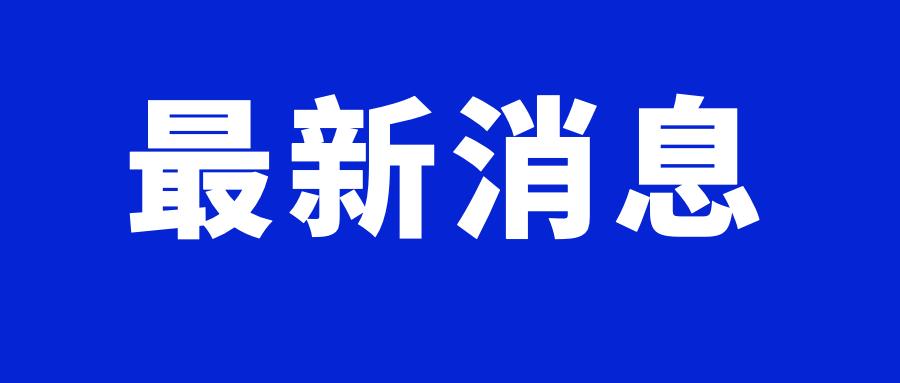 最新消息